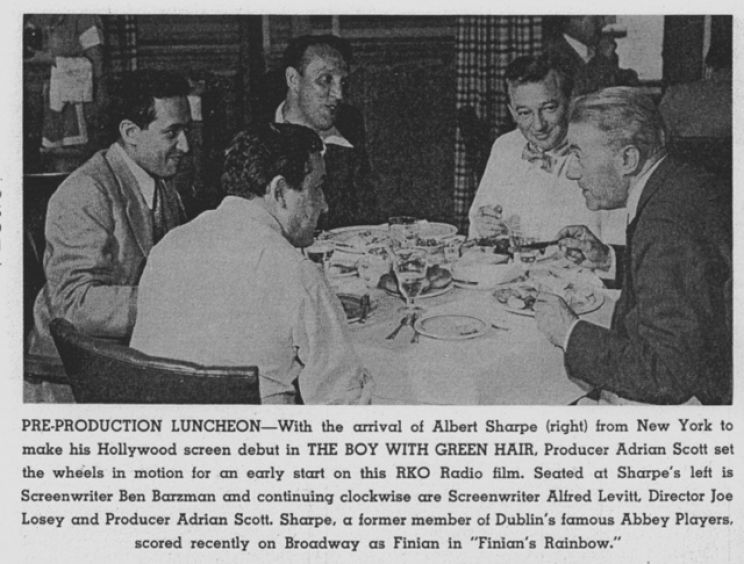 PRE-PRODUCTION LUNCHEON—With the arrival of Albert Sharpe (right) from New York to make his Hollywood screen debut in THE BOY WITH GREEN HAIR, Producer Adrian Scott set the wheels in motion for an early start on this RKO Radio film. Seated at Sharpe's left is Screenwriter Ben Barzman and continuing clockwise are Screenwriter Alfred Levitt, Director Joe Losey and Producer Adrian Scott. Sharpe, a former member of Dublin's famous Abbey Players, scored recently on Broadway as Finian in "Finian's Rainbow."